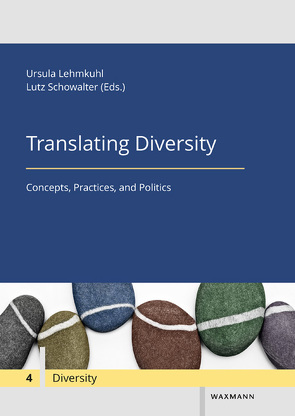 Ursula Lehmkuhl
Lutz Schowalter (Eds.)

Translating Diversity

Concepts, Practices, and Politics

4 Diversity

WAXMANN